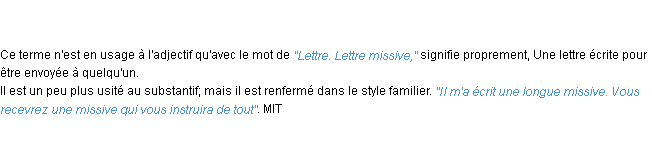 Ce terme n'est en usage à l'adjectif qu'avec le mot de "Lettre. Lettre missive," signifie proprement, Une lettre écrite pour être envoyée à quelqu'un.
Il est un peu plus usité au substantif; mais il est renfermé dans le style familier. "Il m'a écrit une longue missive. Vous recevrez une missive qui vous instruira de tout". MIT